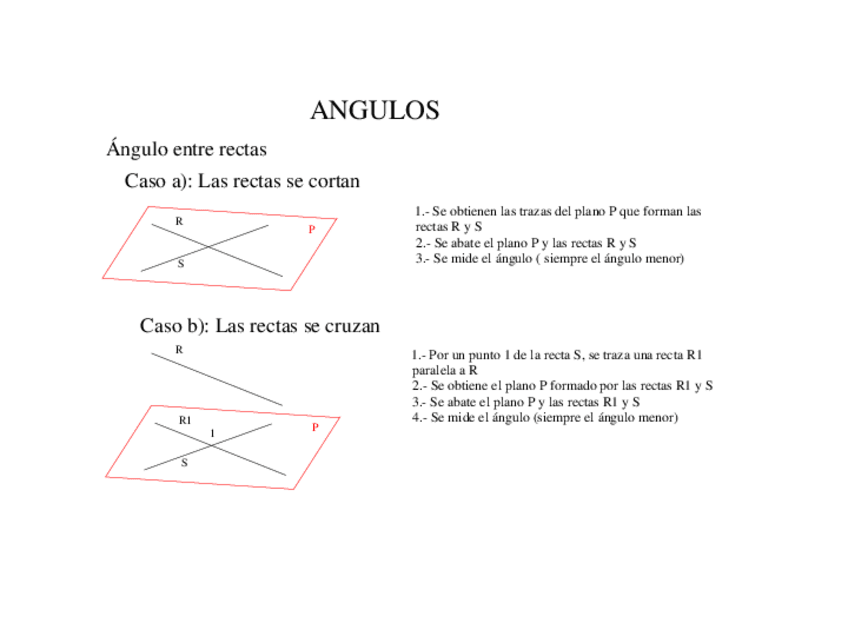 ANGULOS

Ángulo entre rectas

Caso a): Las rectas se cortan

R
P
S

1.- Se obtienen las trazas del plano P que forman las rectas R y S
2.- Se abate el plano P y las rectas R y S
3.- Se mide el ángulo ( siempre el ángulo menor)

Caso b): Las rectas se cruzan

R
R1
1
P
S

1.- Por un punto 1 de la recta S, se traza una recta R1 paralela a R
2.- Se obtiene el plano P formado por las rectas R1 y S
3.- Se abate el plano P y las rectas R1 y S
4.- Se mide el ángulo (siempre el ángulo menor)